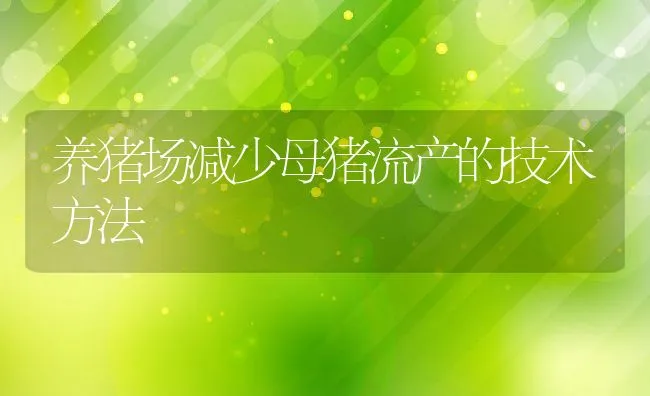 养猪场减少母猪流产的技术方法